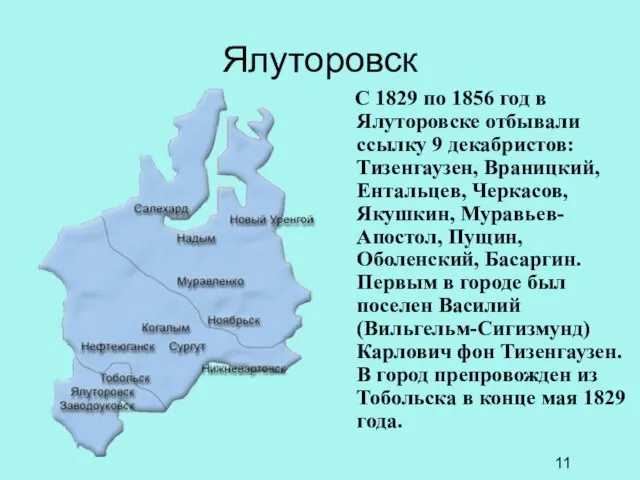 Ялуторовск

Салехард
Новый Уренгой
Надым
Муравленко
Ноябрьск
Когалым
Нефтеюганск
Сургут
Нижневартовск
Тобольск
Ялуторовск
Заводоуковск

С 1829 по 1856 год в Ялуторовске отбывали ссылку 9 декабристов: Тизенгаузен, Враницкий, Ентальцев, Черкасов, Якушкин, Муравьев-Апостол, Пущин, Оболенский, Басаргин. Первым в городе был поселен Василий (Вильгельм-Сигизмунд) Карлович фон Тизенгаузен. В город препровожден из Тобольска в конце мая 1829 года.

11